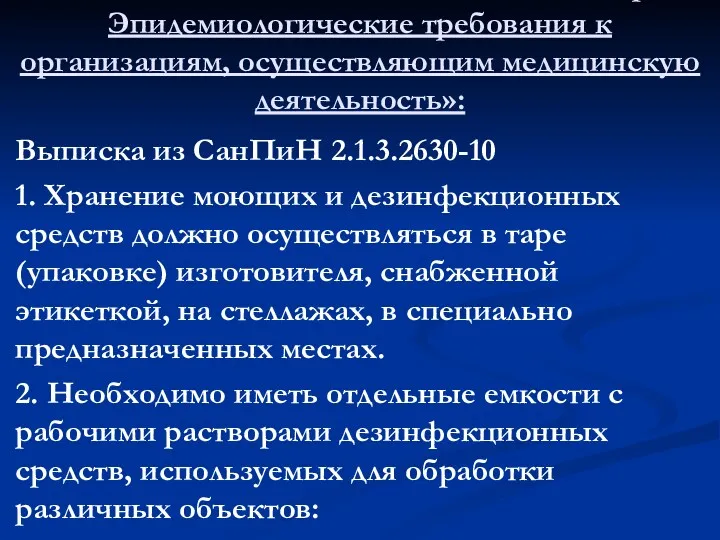 Эпидемиологические требования к организациям, осуществляющим медицинскую деятельность»:

Выписка из СанПиН 2.1.3.2630-10

1. Хранение моющих и дезинфекционных средств должно осуществляться в таре (упаковке) изготовителя, снабженной этикеткой, на стеллажах, в специально предназначенных местах.

2. Необходимо иметь отдельные емкости с рабочими растворами дезинфекционных средств, используемых для обработки различных объектов: